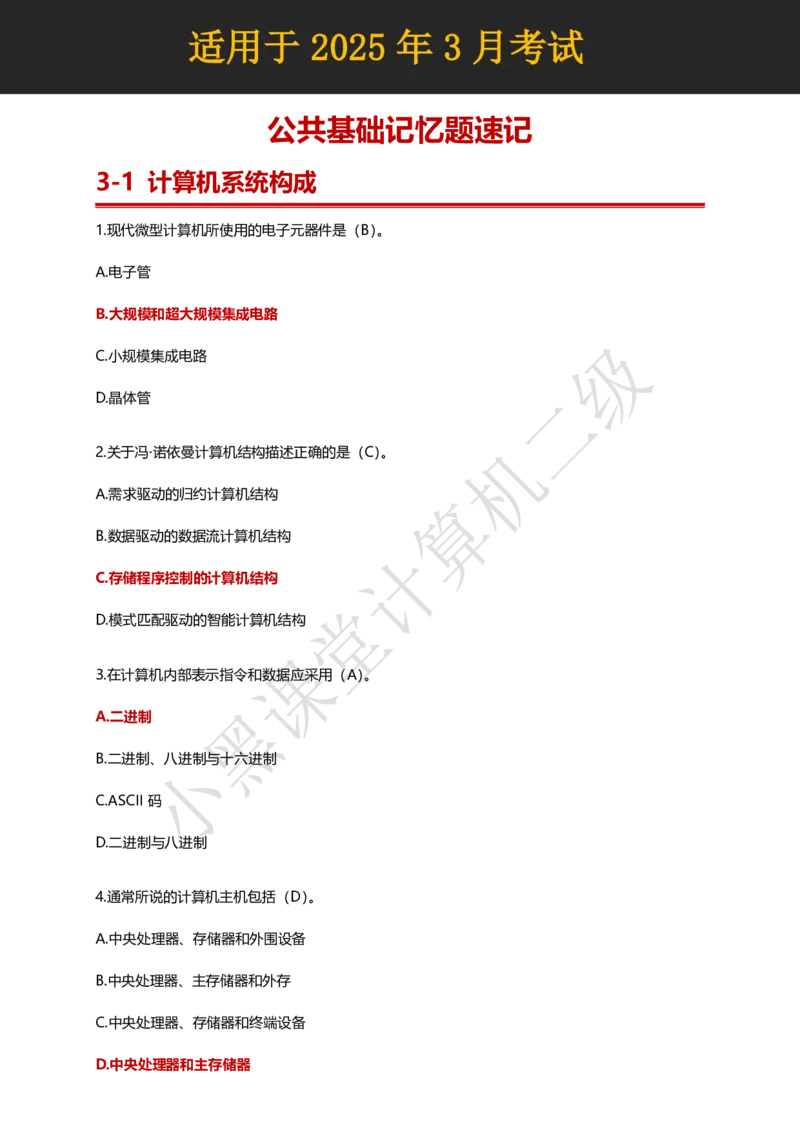 适用于 2025 年 3 月考试

公共基础记忆题速记

3-1 计算机系统构成

1.现代微型计算机所使用的电子元器件是（B）。

A.电子管

B.大规模和超大规模集成电路

C.小规模集成电路

D.晶体管

2.关于冯·诺依曼计算机结构描述正确的是（C）。

A.需求驱动的归约计算机结构

B.数据驱动的数据流计算机结构

C.存储程序控制的计算机结构

D.模式匹配驱动的智能计算机结构

3.在计算机内部表示指令和数据应采用（A）。

A.二进制

B.二进制、八进制与十六进制

C.ASCII 码

D.二进制与八进制

4.通常所说的计算机主机包括（D）。

A.中央处理器、存储器和外围设备

B.中央处理器、主存储器和外存

C.中央处理器、存储器和终端设备

D.中央处理器和主存储器

小黑课堂计算机二级